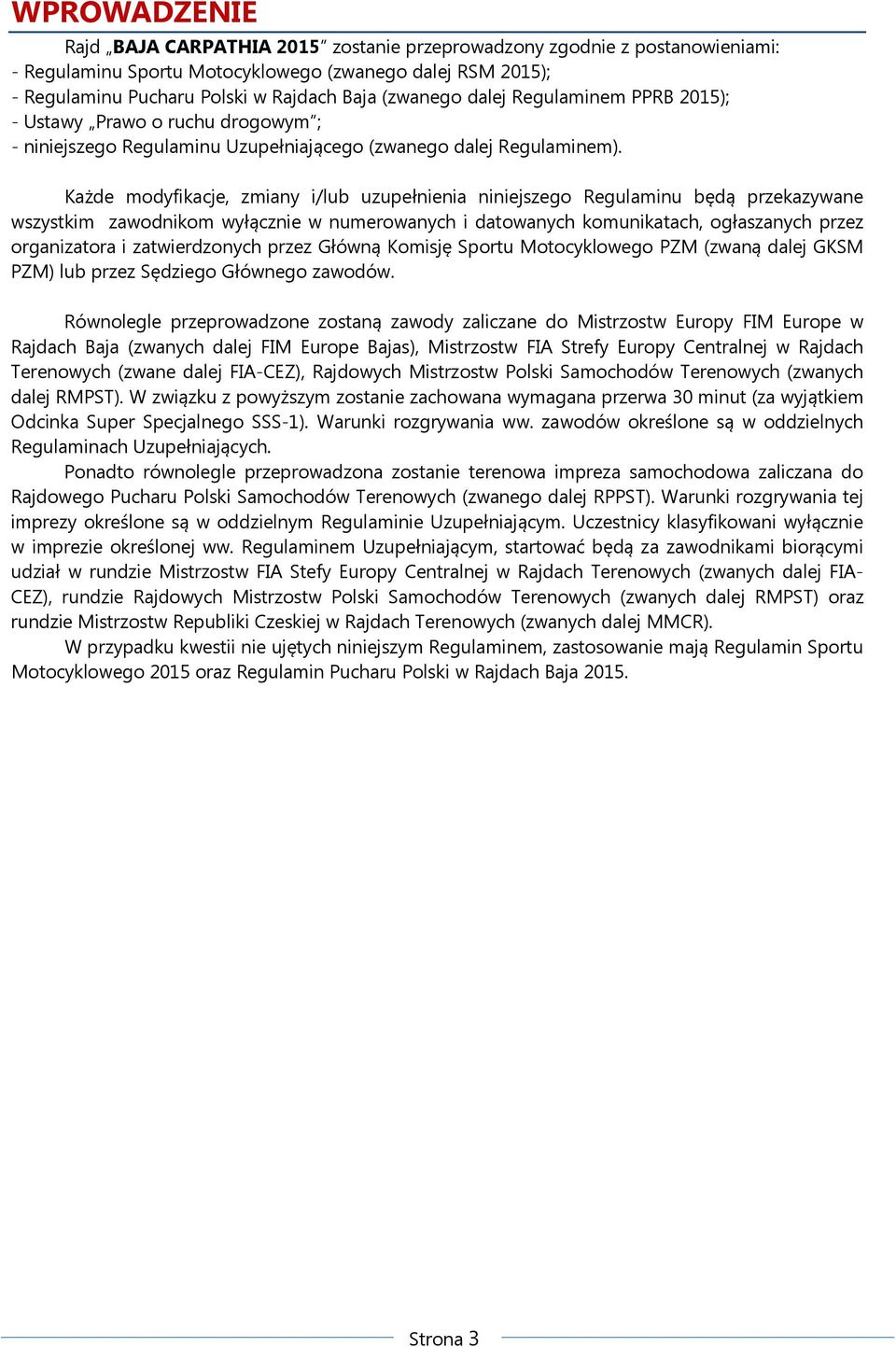 WPROWADZENIE

Rajd „BAJA CARPATHIA 2015” zostanie przeprowadzony zgodnie z postanowieniami:
- Regulaminu Sportu Motocyklowego (zwanego dalej RSM 2015);
- Regulaminu Pucharu Polski w Rajdach Baja (zwanego dalej Regulaminem PPRB 2015);
- Ustawy „Prawo o ruchu drogowym”;
- niniejszego Regulaminu Uzupełniającego (zwanego dalej Regulaminem).

Każde modyfikacje, zmiany i/lub uzupełnienia niniejszego Regulaminu będą przekazywane wszystkim zawodnikom wyłącznie w numerowanych i datowanych komunikatach, ogłaszanych przez organizatora i zatwierdzonych przez Główną Komisję Sportu Motocyklowego PZM (zwaną dalej GKSM PZM) lub przez Sędziego Głównego zawodów.

Równolegle przeprowadzone zostaną zawody zaliczane do Mistrzostw Europy FIM Europe w Rajdach Baja (zwanych dalej FIM Europe Bajas), Mistrzostw FIA Strefy Europy Centralnej w Rajdach Terenowych (zwane dalej FIA-CEZ), Rajdowych Mistrzostw Polski Samochodów Terenowych (zwanych dalej RMPST). W związku z powyższym zostanie zachowana wymagana przerwa 30 minut (za wyjątkiem Odcinka Super Specjalnego SSS-1). Warunki rozgrywania ww. zawodów określone są w oddzielnych Regulaminach Uzupełniających.
Ponadto równolegle przeprowadzona zostanie terenowa impreza samochodowa zaliczana do Rajdowego Pucharu Polski Samochodów Terenowych (zwanego dalej RPPST). Warunki rozgrywania tej imprezy określone są w oddzielnym Regulaminie Uzupełniającym. Uczestnicy klasyfikowani wyłącznie w imprezie określonej ww. Regulaminem Uzupełniającym, startować będą za zawodnikami biorącymi udział w rundzie Mistrzostw FIA Stefy Europy Centralnej w Rajdach Terenowych (zwanych dalej FIA-CEZ), rundzie Rajdowych Mistrzostw Polski Samochodów Terenowych (zwanych dalej RMPST) oraz rundzie Mistrzostw Republiki Czeskiej w Rajdach Terenowych (zwanych dalej MMCR).
W przypadku kwestii nie ujętych niniejszym Regulaminem, zastosowanie mają Regulamin Sportu Motocyklowego 2015 oraz Regulamin Pucharu Polski w Rajdach Baja 2015.

Strona 3